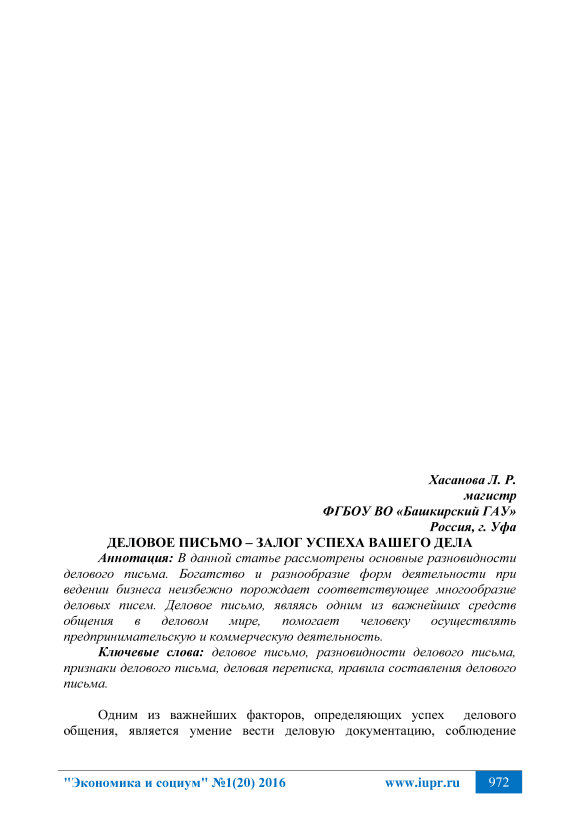 Хасанова Л. Р.
магистр
ФГБОУ ВО «Башкирский ГАУ»
Россия, г. Уфа

ДЕЛОВОЕ ПИСЬМО – ЗАЛОГ УСПЕХА ВАШЕГО ДЕЛА

Аннотация: В данной статье рассмотрены основные разновидности делового письма. Богатство и разнообразие форм деятельности при ведении бизнеса неизбежно порождает соответствующее многообразие деловых писем. Деловое письмо, являясь одним из важнейших средств общения в деловом мире, помогает человеку осуществлять предпринимательскую и коммерческую деятельность.

Ключевые слова: деловое письмо, разновидности делового письма, признаки делового письма, деловая переписка, правила составления делового письма.

Одним из важнейших факторов, определяющих успех делового общения, является умение вести деловую документацию, соблюдение

"Экономика и социум" №1(20) 2016 www.iupr.ru 972